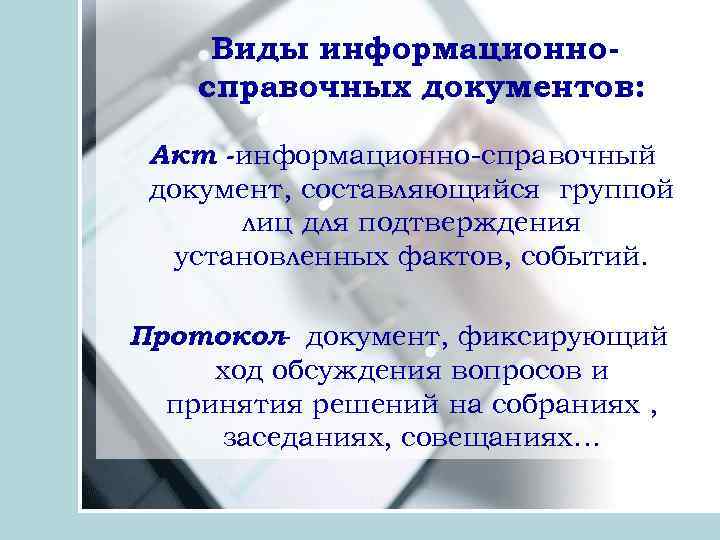 Виды информационно-справочных документов:

Акт -информационно-справочный документ, составляющийся группой лиц для подтверждения установленных фактов, событий.

Протокол- документ, фиксирующий ход обсуждения вопросов и принятия решений на собраниях , заседаниях, совещаниях…